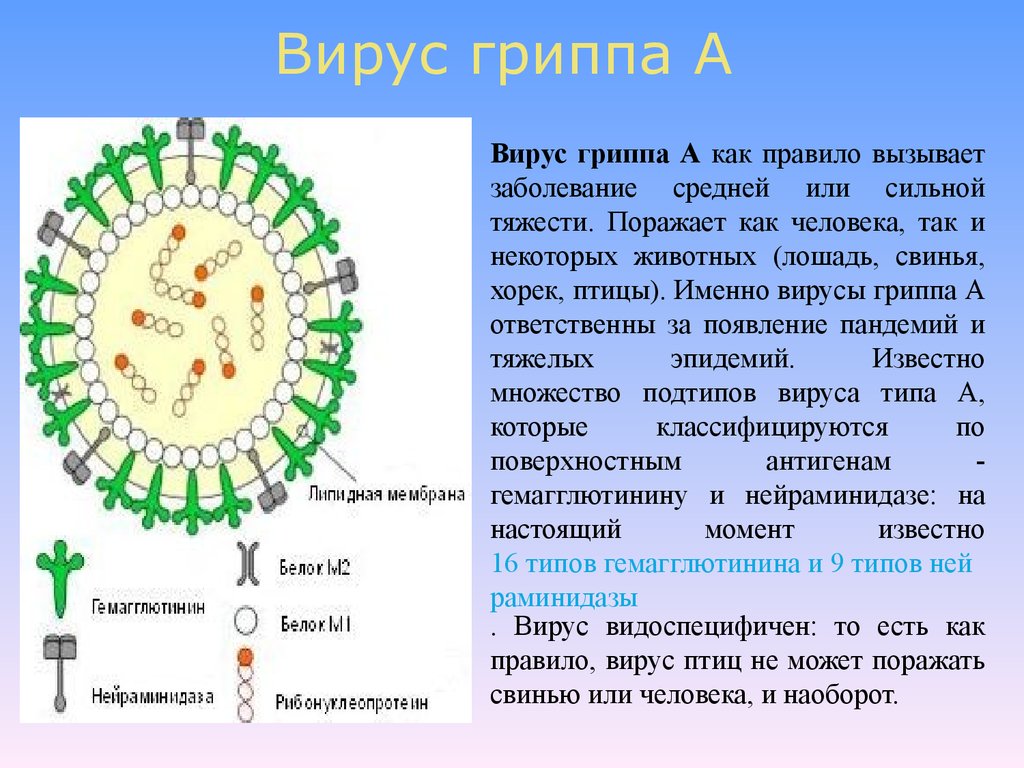 Вирус гриппа А

Липидная мембрана

Гемагглютинин

Нейраминидаза

Белок М2

Белок М1

Рибонуклеопротеин

**Вирус гриппа А** как правило вызывает заболевание средней или сильной тяжести. Поражает как человека, так и некоторых животных (лошадь, свинья, хорек, птицы). Именно вирусы гриппа А ответственны за появление пандемий и тяжелых эпидемий. Известно множество подтипов вируса типа А, которые классифицируются по поверхностным антигенам - гемагглютинину и нейраминидазе: на настоящий момент известно 16 типов гемагглютинина и 9 типов ней раминидазы

. Вирус видоспецифичен: то есть как правило, вирус птиц не может поражать свинью или человека, и наоборот.